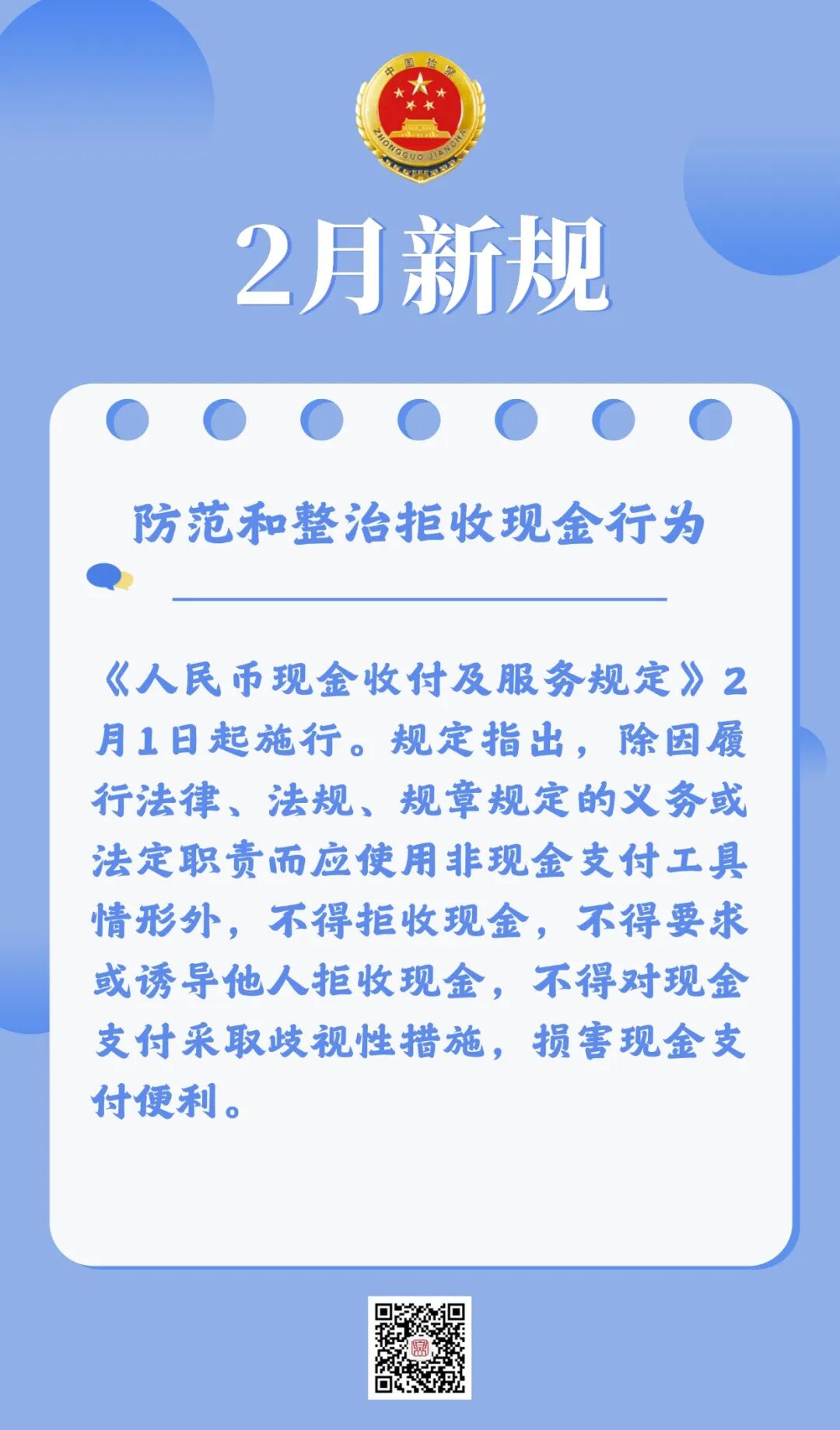 2月新规

防范和整治拒收现金行为

《人民币现金收付及服务规定》2月1日起施行。规定指出，除因履行法律、法规、规章规定的义务或法定职责而应使用非现金支付工具情形外，不得拒收现金，不得要求或诱导他人拒收现金，不得对现金支付采取歧视性措施，损害现金支付便利。